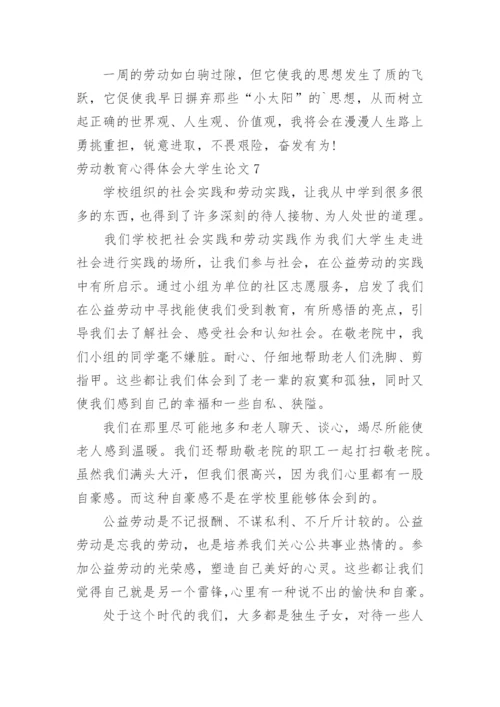 一周的劳动如白驹过隙，但它使我的思想发生了质的飞跃，它促使我早日摒弃那些“小太阳”的`思想，从而树立起正确的世界观、人生观、价值观，我将会在漫漫人生路上勇挑重担，锐意进取，不畏艰险，奋发有为！

劳动教育心得体会大学生论文 7

学校组织的社会实践和劳动实践，让我从中学到很多很多的东西，也得到了许多深刻的待人接物、为人处世的道理。

我们学校把社会实践和劳动实践作为我们大学生走进社会进行实践的场所，让我们参与社会，在公益劳动的实践中有所启示。通过小组为单位的社区志愿服务，启发了我们在公益劳动中寻找能使我们受到教育，有所感悟的亮点，引导我们去了解社会、感受社会和认知社会。在敬老院中，我们小组的同学毫不嫌脏。耐心、仔细地帮助老人们洗脚、剪指甲。这些都让我们体会到了老一辈的寂寞和孤独，同时又使我们感到自己的幸福和一些自私、狭隘。

我们在那里尽可能地多和老人聊天、谈心，竭尽所能使老人感到温暖。我们还帮助敬老院的职工一起打扫敬老院。虽然我们满头大汗，但我们很高兴，因为我们心里都有一股自豪感。而这种自豪感不是在学校里能够体会到的。

公益劳动是不记报酬、不谋私利、不斤斤计较的。公益劳动是忘我的劳动，也是培养我们关心公共事业热情的。参加公益劳动的光荣感，塑造自己美好的心灵。这些都让我们觉得自己就是另一个雷锋，心里有一种说不出的愉快和自豪。

处于这个时代的我们，大多都是独生子女，对待一些人